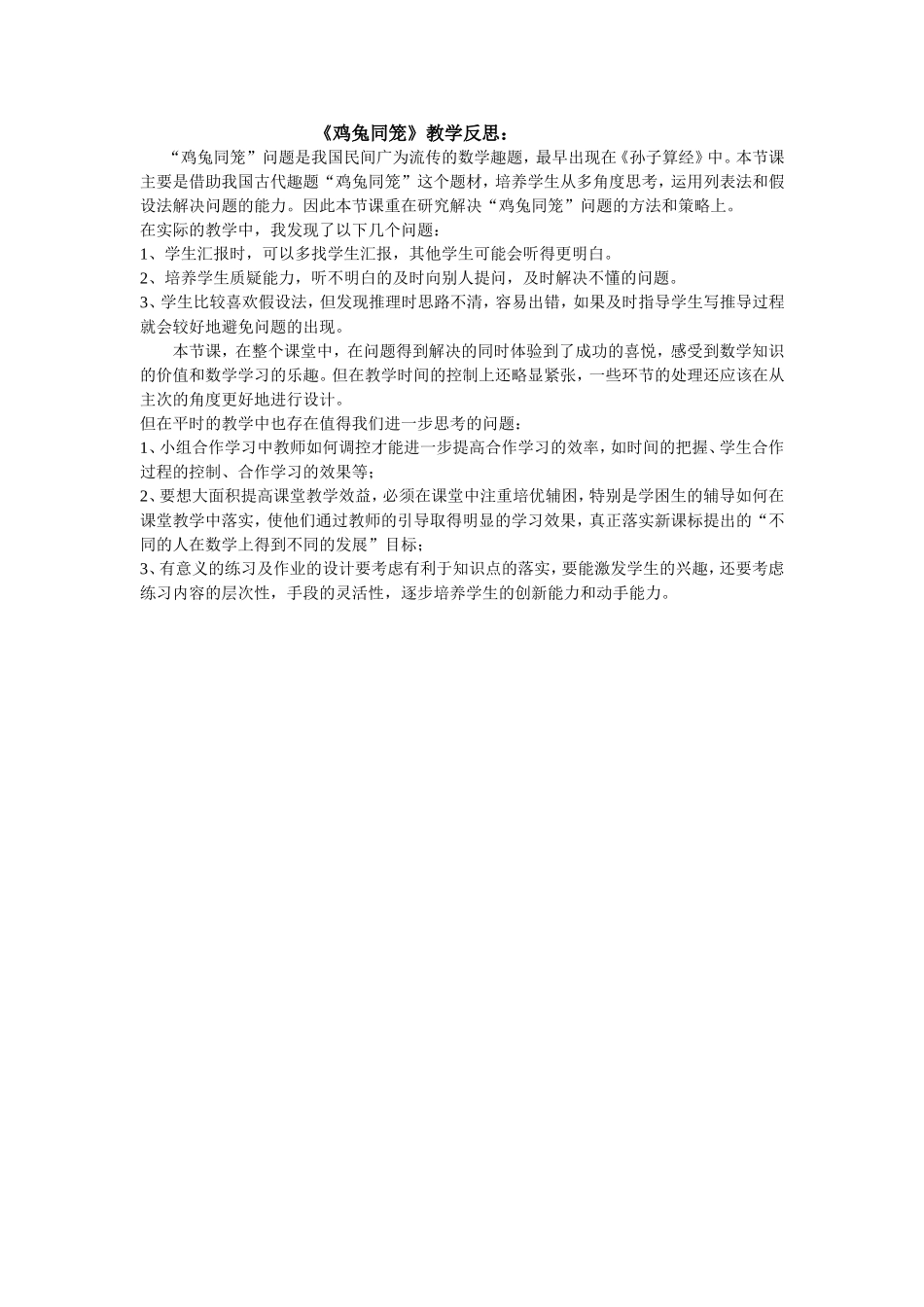 《鸡兔同笼》教学反思：

“鸡兔同笼”问题是我国民间广为流传的数学趣题，最早出现在《孙子算经》中。本节课主要是借助我国古代趣题“鸡兔同笼”这个题材，培养学生从多角度思考，运用列表法和假设法解决问题的能力。因此本节课重在研究解决“鸡兔同笼”问题的方法和策略上。

在实际的教学中，我发现了以下几个问题：

1、学生汇报时，可以多找学生汇报，其他学生可能会听得更明白。

2、培养学生质疑能力，听不明白的及时向别人提问，及时解决不懂的问题。

3、学生比较喜欢假设法，但发现推理时思路不清，容易出错，如果及时指导学生写推导过程就会较好地避免问题的出现。

本节课，在整个课堂中，在问题得到解决的同时体验到了成功的喜悦，感受到数学知识的价值和数学学习的乐趣。但在教学时间的控制上还略显紧张，一些环节的处理还应该在从主次的角度更好地进行设计。

但在平时的教学中也存在值得我们进一步思考的问题：

1、小组合作学习中教师如何调控才能进一步提高合作学习的效率，如时间的把握、学生合作过程的控制、合作学习的效果等；

2、要想大面积提高课堂教学效益，必须在课堂中注重培优辅困，特别是学困生的辅导如何在课堂教学中落实，使他们通过教师的引导取得明显的学习效果，真正落实新课标提出的“不同的人在数学上得到不同的发展”目标；

3、有意义的练习及作业的设计要考虑有利于知识点的落实，要能激发学生的兴趣，还要考虑练习内容的层次性，手段的灵活性，逐步培养学生的创新能力和动手能力。